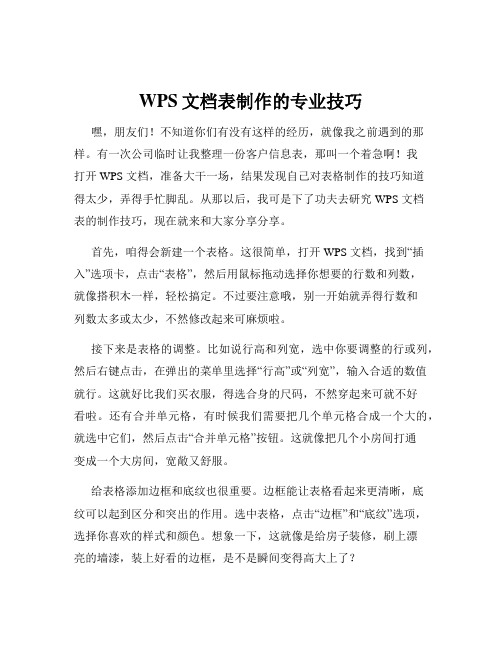 WPS 文档表制作的专业技巧

嘿，朋友们！不知道你们有没有这样的经历，就像我之前遇到的那样。有一次公司临时让我整理一份客户信息表，那叫一个着急啊！我打开 WPS 文档，准备大干一场，结果发现自己对表格制作的技巧知道得太少，弄得手忙脚乱。从那以后，我可是下了功夫去研究 WPS 文档表的制作技巧，现在就来和大家分享分享。

首先，咱得会新建一个表格。这很简单，打开 WPS 文档，找到“插入”选项卡，点击“表格”，然后用鼠标拖动选择你想要的行数和列数，就像搭积木一样，轻松搞定。不过要注意哦，别一开始就弄得行数和列数太多或太少，不然修改起来可麻烦啦。

接下来是表格的调整。比如说行高和列宽，选中你要调整的行或列，然后右键点击，在弹出的菜单里选择“行高”或“列宽”，输入合适的数值就行。这就好比我们买衣服，得选合身的尺码，不然穿起来可就不好看啦。还有合并单元格，有时候我们需要把几个单元格合成一个大的，就选中它们，然后点击“合并单元格”按钮。这就像把几个小房间打通变成一个大房间，宽敞又舒服。

给表格添加边框和底纹也很重要。边框能让表格看起来更清晰，底纹可以起到区分和突出的作用。选中表格，点击“边框”和“底纹”选项，选择你喜欢的样式和颜色。想象一下，这就像是给房子装修，刷上漂亮的墙漆，装上好看的边框，是不是瞬间变得高大上了？